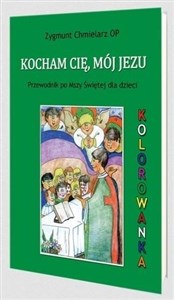 Zygmunt Chmielarz OP

KOCHAM CIĘ, MÓJ JEZU

Przewodnik po Mszy Świętej dla dzieci

KOLOROWANKA